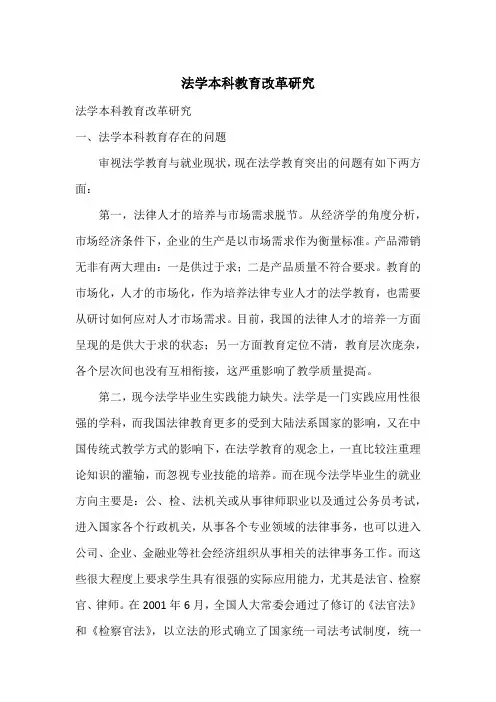 法学本科教育改革研究

法学本科教育改革研究

一、法学本科教育存在的问题

审视法学教育与就业现状，现在法学教育突出的问题有如下两方面：

第一，法律人才的培养与市场需求脱节。从经济学的角度分析，市场经济条件下，企业的生产是以市场需求作为衡量标准。产品滞销无非有两大理由：一是供过于求；二是产品质量不符合要求。教育的市场化，人才的市场化，作为培养法律专业人才的法学教育，也需要从研讨如何应对人才市场需求。目前，我国的法律人才的培养一方面呈现的是供大于求的状态；另一方面教育定位不清，教育层次庞杂，各个层次间也没有互相衔接，这严重影响了教学质量提高。

第二，现今法学毕业生实践能力缺失。法学是一门实践应用性很强的学科，而我国法律教育更多的受到大陆法系国家的影响，又在中国传统式教学方式的影响下，在法学教育的观念上，一直比较注重理论知识的灌输，而忽视专业技能的培养。而在现今法学毕业生的就业方向主要是：公、检、法机关或从事律师职业以及通过公务员考试，进入国家各个行政机关，从事各个专业领域的法律事务，也可以进入公司、企业、金融业等社会经济组织从事相关的法律事务工作。而这些很大程度上要求学生具有很强的实际应用能力，尤其是法官、检察官、律师。在 2001 年 6 月，全国人大常委会通过了修订的《法官法》和《检察官法》，以立法的形式确立了国家统一司法考试制度，统一